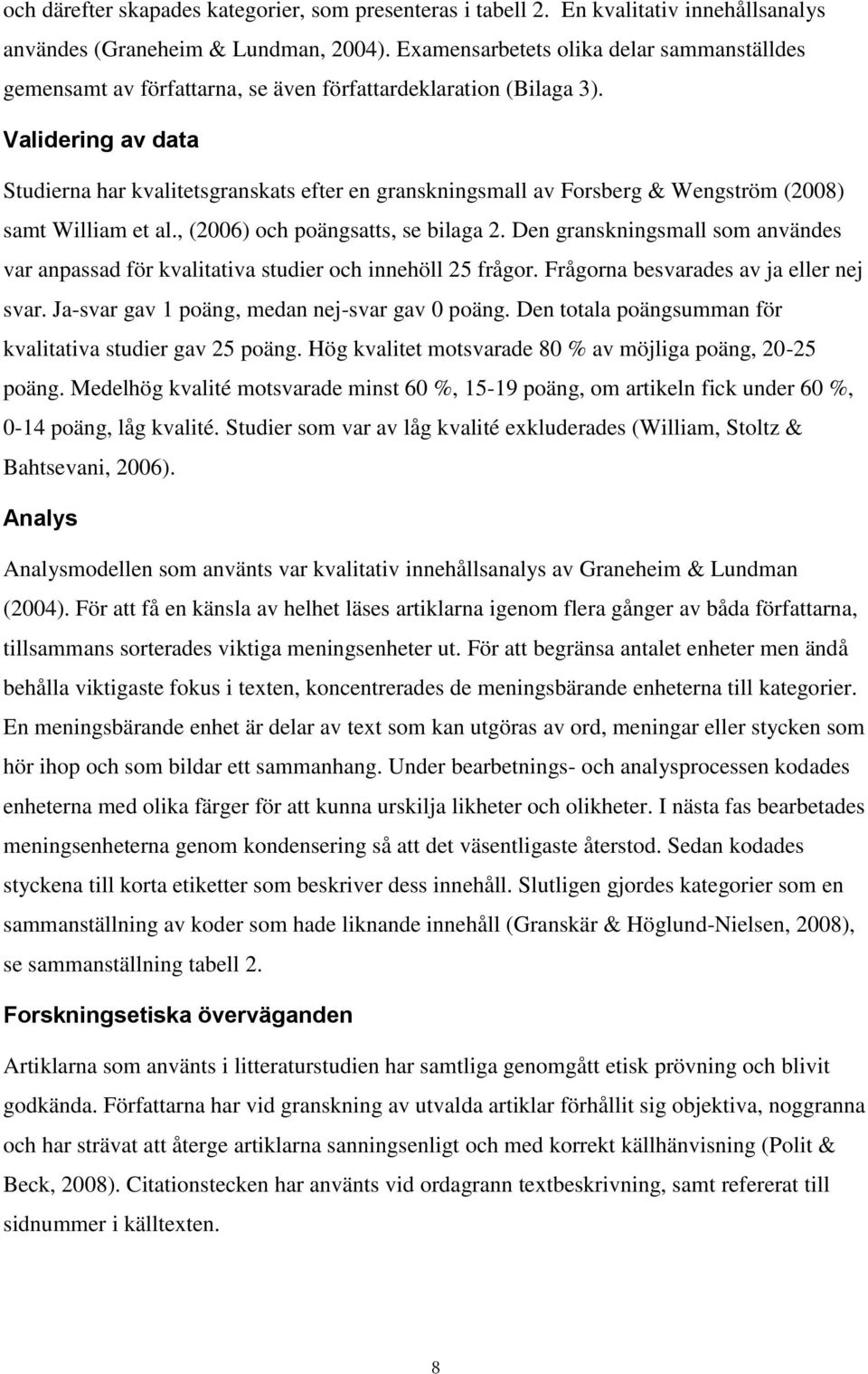 och därefter skapades kategorier, som presenteras i tabell 2. En kvalitativ innehållsanalys användes (Graneheim & Lundman, 2004). Examensarbetets olika delar sammanställdes gemensamt av författarna, se även författardeklaration (Bilaga 3).

Validering av data

Studierna har kvalitetsgranskats efter en granskningsmall av Forsberg & Wengström (2008) samt William et al., (2006) och poängsatts, se bilaga 2. Den granskningsmall som användes var anpassad för kvalitativa studier och innehöll 25 frågor. Frågorna besvarades av ja eller nej svar. Ja-svar gav 1 poäng, medan nej-svar gav 0 poäng. Den totala poängsumman för kvalitativa studier gav 25 poäng. Hög kvalitet motsvarade 80 % av möjliga poäng, 20-25 poäng. Medelhög kvalité motsvarade minst 60 %, 15-19 poäng, om artikeln fick under 60 %, 0-14 poäng, låg kvalité. Studier som var av låg kvalité exkluderades (William, Stoltz & Bahtsevani, 2006).

Analys

Analysmodellen som använts var kvalitativ innehållsanalys av Graneheim & Lundman (2004). För att få en känsla av helhet läses artiklarna igenom flera gånger av båda författarna, tillsammans sorterades viktiga meningsenheter ut. För att begränsa antalet enheter men ändå behålla viktigaste fokus i texten, koncentrerades de meningsbärande enheterna till kategorier. En meningsbärande enhet är delar av text som kan utgöras av ord, meningar eller stycken som hör ihop och som bildar ett sammanhang. Under bearbetnings- och analysprocessen kodades enheterna med olika färger för att kunna urskilja likheter och olikheter. I nästa fas bearbetades meningsenheterna genom kondensering så att det väsentligaste återstod. Sedan kodades styckena till korta etiketter som beskriver dess innehåll. Slutligen gjordes kategorier som en sammanställning av koder som hade liknande innehåll (Granskär & Höglund-Nielsen, 2008), se sammanställning tabell 2.

Forskningsetiska överväganden

Artiklarna som använts i litteraturstudien har samtliga genomgått etisk prövning och blivit godkända. Författarna har vid granskning av utvalda artiklar förhållit sig objektiva, noggranna och har strävat att återge artiklarna sanningsenligt och med korrekt källhänvisning (Polit & Beck, 2008). Citationstecken har använts vid ordagrann textbeskrivning, samt refererat till sidnummer i källtexten.

8